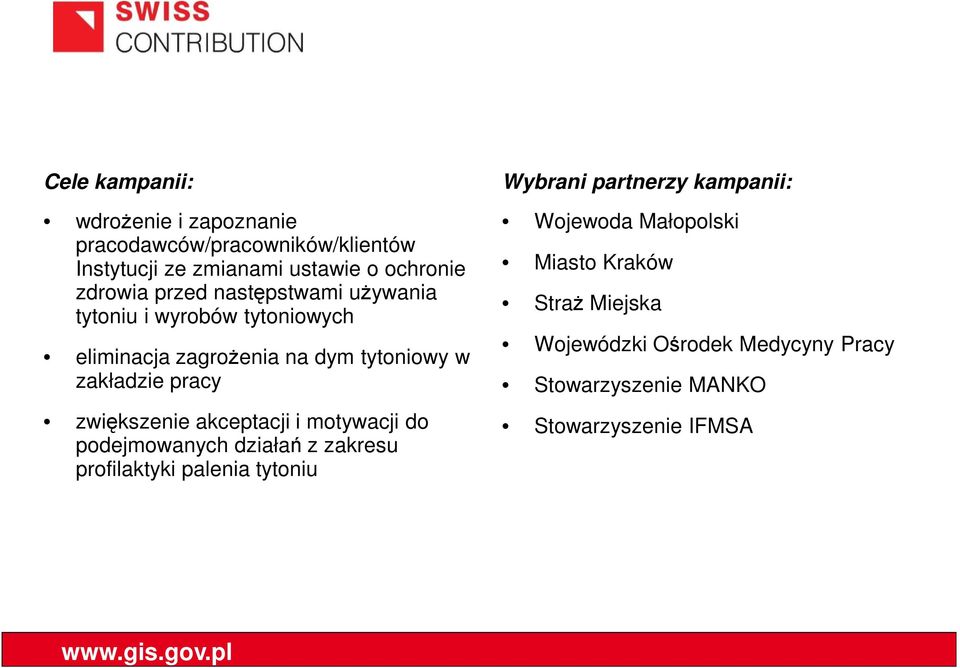 SWISS
CONTRIBUTION

Cele kampanii:

• wdrożenie i zapoznanie pracodawców/pracowników/klientów Instytucji ze zmianami ustawie o ochronie zdrowia przed następstwami używania tytoniu i wyrobów tytoniowych

• eliminacja zagrożenia na dym tytoniowy w zakładzie pracy

• zwiększenie akceptacji i motywacji do podejmowanych działań z zakresu profilaktyki palenia tytoniu

Wybrani partnerzy kampanii:

• Wojewoda Małopolski

• Miasto Kraków

• Straż Miejska

• Wojewódzki Ośrodek Medycyny Pracy

• Stowarzyszenie MANKO

• Stowarzyszenie IFMSA

www.gis.gov.pl